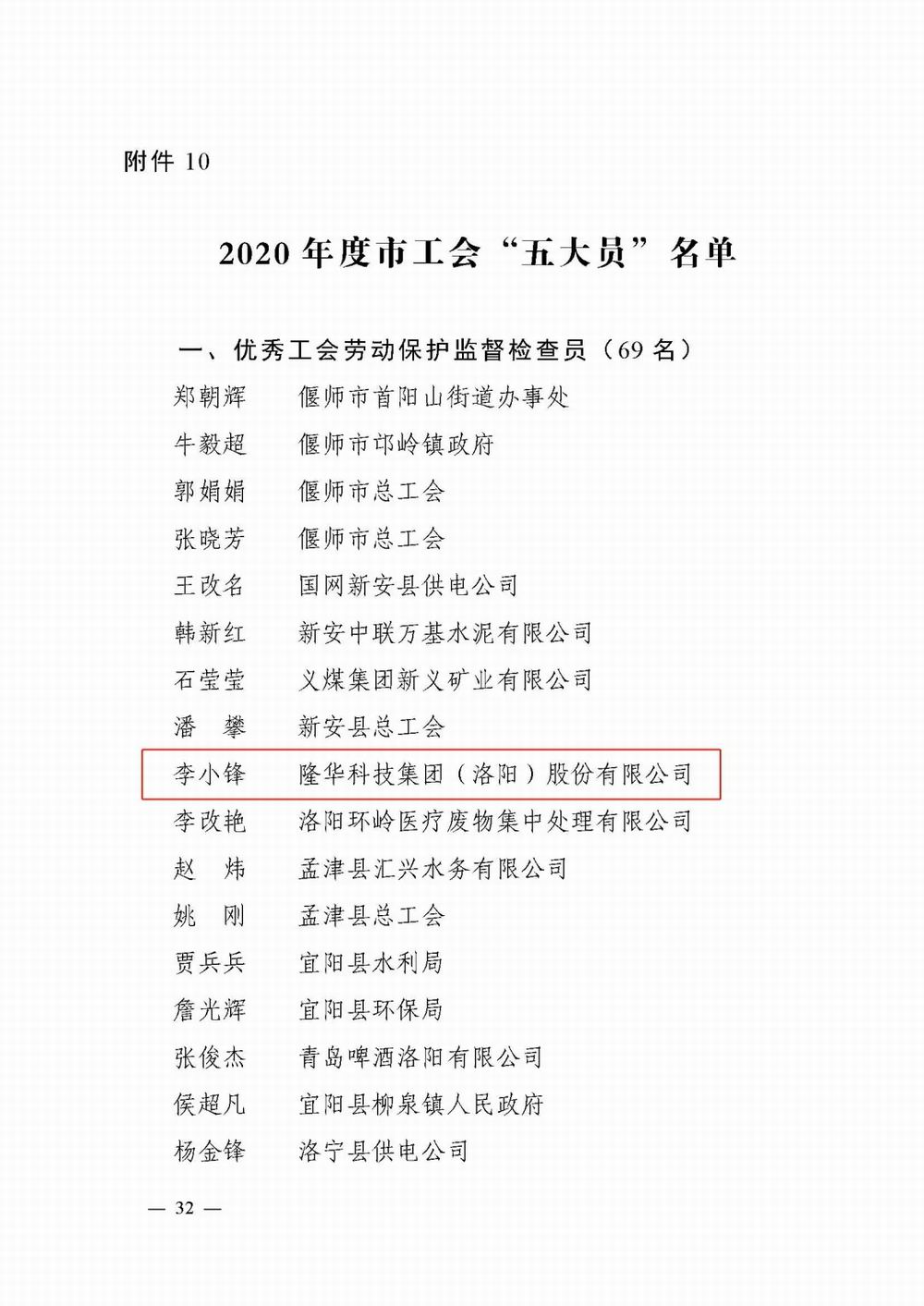 附件 10

2020 年度市工会“五大员”名单

一、优秀工会劳动保护监督检查员（69 名）

郑朝辉　偃师市首阳山街道办事处
牛毅超　偃师市邙岭镇政府
郭娟娟　偃师市总工会
张晓芳　偃师市总工会
王改名　国网新安县供电公司
韩新红　新安中联万基水泥有限公司
石莹莹　义煤集团新义矿业有限公司
潘　攀　新安县总工会
李小锋　隆华科技集团（洛阳）股份有限公司
李改艳　洛阳环岭医疗废物集中处理有限公司
赵　炜　孟津县汇兴水务有限公司
姚　刚　孟津县总工会
贾兵兵　宜阳县水利局
詹光辉　宜阳县环保局
张俊杰　青岛啤酒洛阳有限公司
侯超凡　宜阳县柳泉镇人民政府
杨金锋　洛宁县供电公司

— 32 —